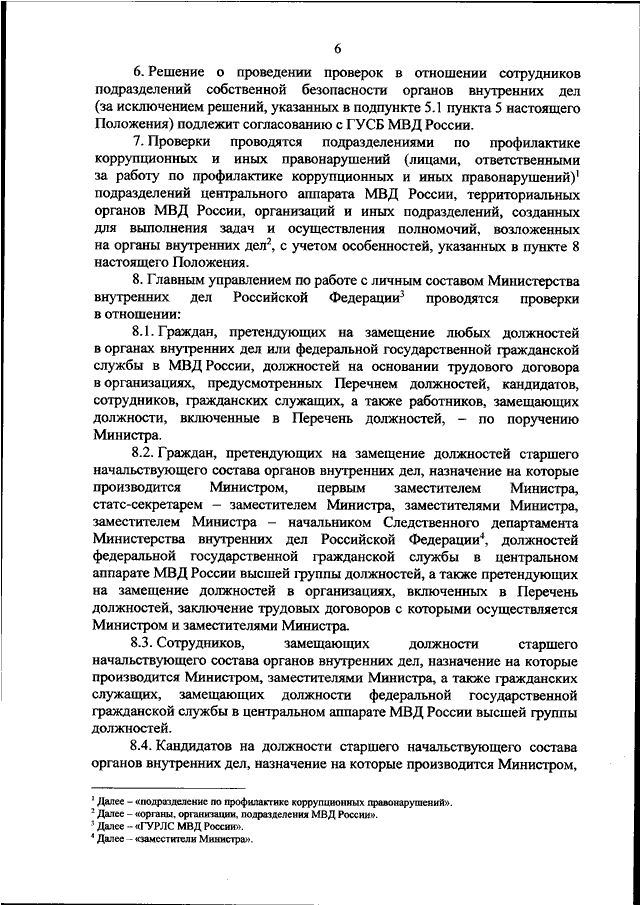 6

6. Решение о проведении проверок в отношении сотрудников подразделений собственной безопасности органов внутренних дел (за исключением решений, указанных в подпункте 5.1 пункта 5 настоящего Положения) подлежит согласованию с ГУСБ МВД России.

7. Проверки проводятся подразделениями по профилактике коррупционных и иных правонарушений (лицами, ответственными за работу по профилактике коррупционных и иных правонарушений)$^1$ подразделений центрального аппарата МВД России, территориальных органов МВД России, организаций и иных подразделений, созданных для выполнения задач и осуществления полномочий, возложенных на органы внутренних дел$^2$, с учетом особенностей, указанных в пункте 8 настоящего Положения.

8. Главным управлением по работе с личным составом Министерства внутренних дел Российской Федерации$^3$ проводятся проверки в отношении:

8.1. Граждан, претендующих на замещение любых должностей в органах внутренних дел или федеральной государственной гражданской службы в МВД России, должностей на основании трудового договора в организациях, предусмотренных Перечнем должностей, кандидатов, сотрудников, гражданских служащих, а также работников, замещающих должности, включенные в Перечень должностей, – по поручению Министра.

8.2. Граждан, претендующих на замещение должностей старшего начальствующего состава органов внутренних дел, назначение на которые производится Министром, первым заместителем Министра, статс-секретарем – заместителем Министра, заместителями Министра, заместителем Министра – начальником Следственного департамента Министерства внутренних дел Российской Федерации$^4$, должностей федеральной государственной гражданской службы в центральном аппарате МВД России высшей группы должностей, а также претендующих на замещение должностей в организациях, включенных в Перечень должностей, заключение трудовых договоров с которыми осуществляется Министром и заместителями Министра.

8.3. Сотрудников, замещающих должности старшего начальствующего состава органов внутренних дел, назначение на которые производится Министром, заместителями Министра, а также гражданских служащих, замещающих должности федеральной государственной гражданской службы в центральном аппарате МВД России высшей группы должностей.

8.4. Кандидатов на должности старшего начальствующего состава органов внутренних дел, назначение на которые производится Министром,

$^1$ Далее – «подразделение по профилактике коррупционных правонарушений».
$^2$ Далее – «органы, организации, подразделения МВД России».
$^3$ Далее – «ГУРЛС МВД России».
$^4$ Далее – «заместители Министра».